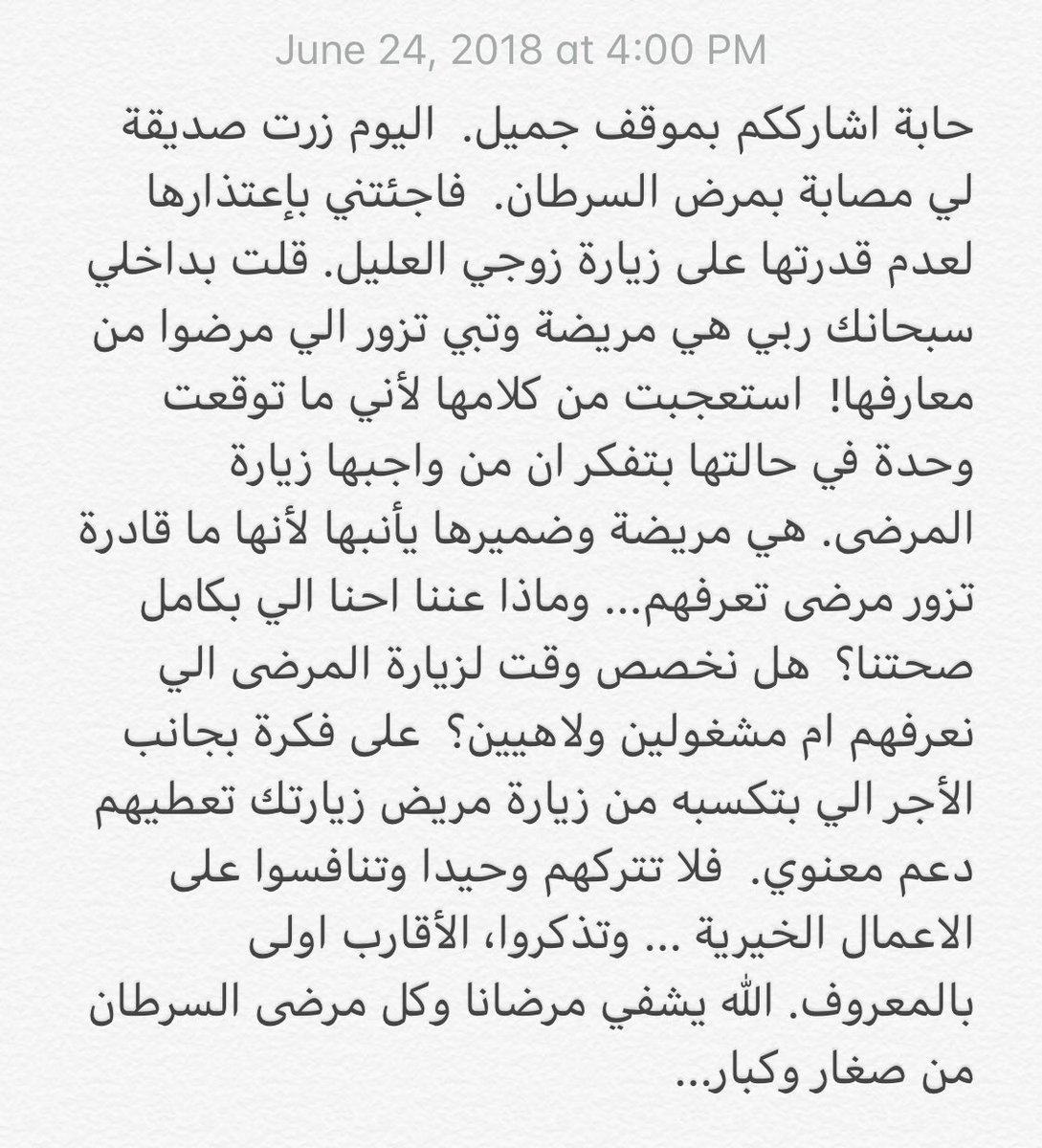 June 24, 2018 at 4:00 PM

حابة اشارككم بموقف جميل. اليوم زرت صديقة لي مصابة بمرض السرطان. فاجئتني بإعتذارها لعدم قدرتها على زيارة زوجي العليل. قلت بداخلي سبحانك ربي هي مريضة وتبي تزور الي مرضوا من معارفها! استعجبت من كلامها لأني ما توقعت وحدة في حالتها بتفكر ان من واجبها زيارة المرضى. هي مريضة وضميرها يأنبها لأنها ما قادرة تزور مرضى تعرفهم... وماذا عننا احنا الي بكامل صحتنا؟ هل نخصص وقت لزيارة المرضى الي نعرفهم ام مشغولين ولاهيين؟ على فكرة بجانب الأجر الي بتكسبه من زيارة مريض زيارتك تعطيهم دعم معنوي. فلا تتركهم وحيدا وتنافسوا على الاعمال الخيرية ... وتذكروا، الأقارب اولى بالمعروف. الله يشفي مرضانا وكل مرضى السرطان من صغار وكبار...